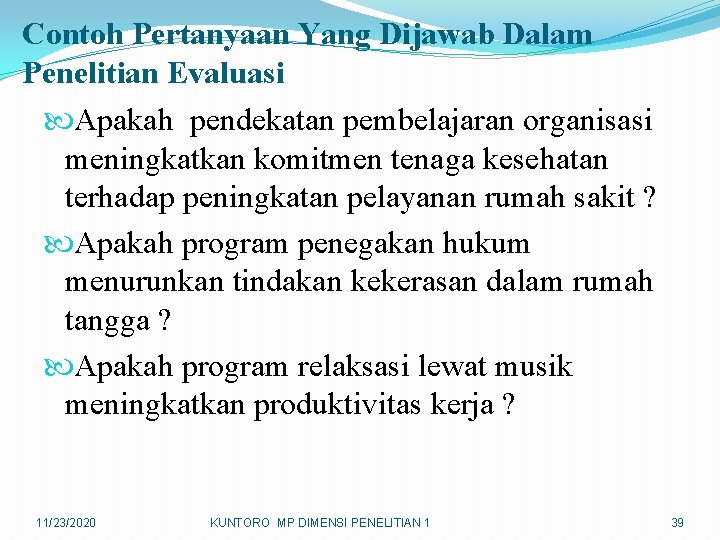 Contoh Pertanyaan Yang Dijawab Dalam Penelitian Evaluasi

Apakah pendekatan pembelajaran organisasi meningkatkan komitmen tenaga kesehatan terhadap peningkatan pelayanan rumah sakit ?

Apakah program penegakan hukum menurunkan tindakan kekerasan dalam rumah tangga ?

Apakah program relaksasi lewat musik meningkatkan produktivitas kerja ?

11/23/2020 KUNTORO MP DIMENSI PENELITIAN 1 39